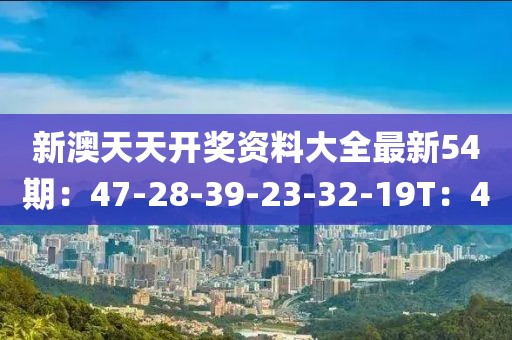 新澳天天开奖资料大全最新54期：47-28-39-23-32-19T：4